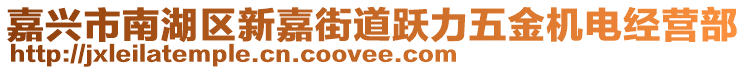 嘉兴市南湖区新嘉街道跃力五金机电经营部
http://jxleilatemple.cn.coovee.com